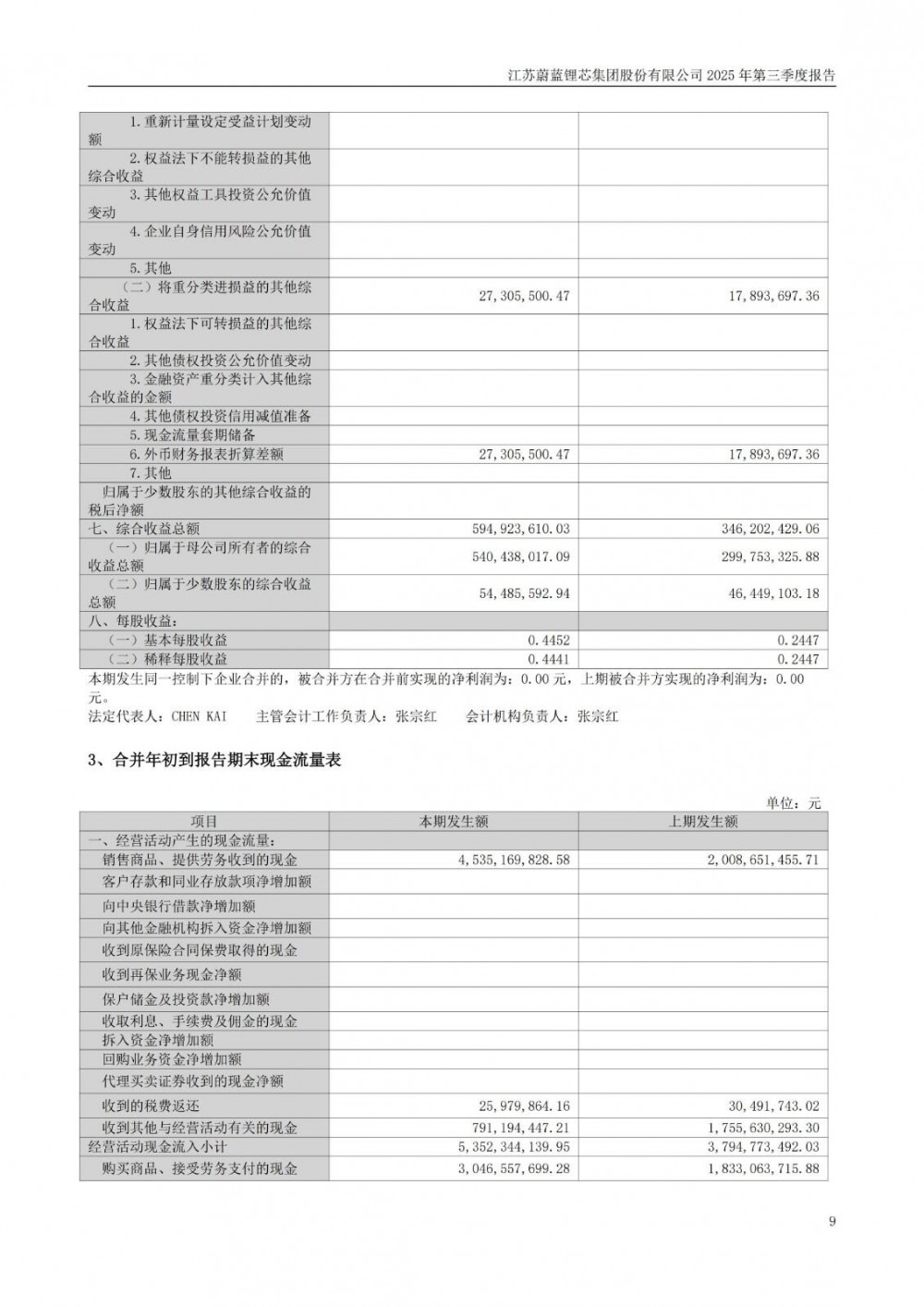 江苏蔚蓝锂芯集团股份有限公司 2025 年第三季度报告

| | | |
|---|---|---|
| 1.重新计量设定受益计划变动额 | | |
| 2.权益法下不能转损益的其他综合收益 | | |
| 3.其他权益工具投资公允价值变动 | | |
| 4.企业自身信用风险公允价值变动 | | |
| 5.其他 | | |
| （二）将重分类进损益的其他综合收益 | 27,305,500.47 | 17,893,697.36 |
| 1.权益法下可转损益的其他综合收益 | | |
| 2.其他债权投资公允价值变动 | | |
| 3.金融资产重分类计入其他综合收益的金额 | | |
| 4.其他债权投资信用减值准备 | | |
| 5.现金流量套期储备 | | |
| 6.外币财务报表折算差额 | 27,305,500.47 | 17,893,697.36 |
| 7.其他 | | |
| 归属于少数股东的其他综合收益的税后净额 | | |
| 七、综合收益总额 | 594,923,610.03 | 346,202,429.06 |
| （一）归属于母公司所有者的综合收益总额 | 540,438,017.09 | 299,753,325.88 |
| （二）归属于少数股东的综合收益总额 | 54,485,592.94 | 46,449,103.18 |
| 八、每股收益： | | |
| （一）基本每股收益 | 0.4452 | 0.2447 |
| （二）稀释每股收益 | 0.4441 | 0.2447 |

本期发生同一控制下企业合并的，被合并方在合并前实现的净利润为：0.00 元，上期被合并方实现的净利润为：0.00 元。
法定代表人：CHEN KAI　　主管会计工作负责人：张宗红　　会计机构负责人：张宗红

3、合并年初到报告期末现金流量表

单位：元

| 项目 | 本期发生额 | 上期发生额 |
|---|---|---|
| 一、经营活动产生的现金流量： | | |
| 销售商品、提供劳务收到的现金 | 4,535,169,828.58 | 2,008,651,455.71 |
| 客户存款和同业存放款项净增加额 | | |
| 向中央银行借款净增加额 | | |
| 向其他金融机构拆入资金净增加额 | | |
| 收到原保险合同保费取得的现金 | | |
| 收到再保业务现金净额 | | |
| 保户储金及投资款净增加额 | | |
| 收取利息、手续费及佣金的现金 | | |
| 拆入资金净增加额 | | |
| 回购业务资金净增加额 | | |
| 代理买卖证券收到的现金净额 | | |
| 收到的税费返还 | 25,979,864.16 | 30,491,743.02 |
| 收到其他与经营活动有关的现金 | 791,194,447.21 | 1,755,630,293.30 |
| 经营活动现金流入小计 | 5,352,344,139.95 | 3,794,773,492.03 |
| 购买商品、接受劳务支付的现金 | 3,046,557,699.28 | 1,833,063,715.88 |

9